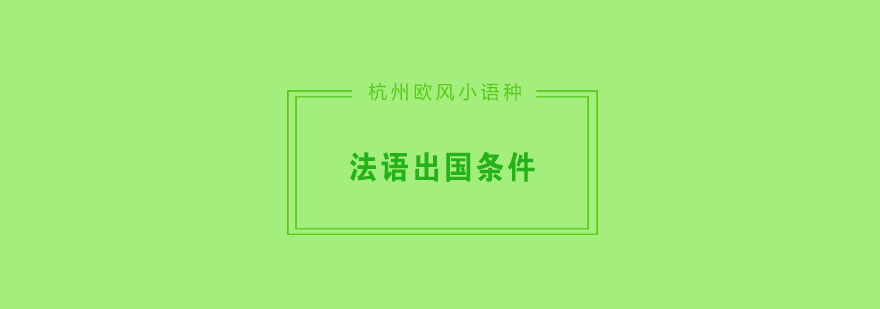 杭州欧风小语种

法语出国条件